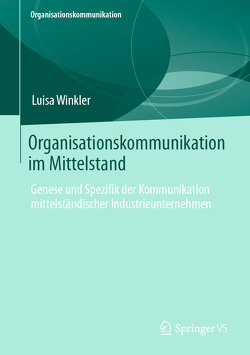 Organisationskommunikation

Luisa Winkler

Organisationskommunikation im Mittelstand

Genese und Spezifik der Kommunikation mittelständischer Industrieunternehmen

Springer VS